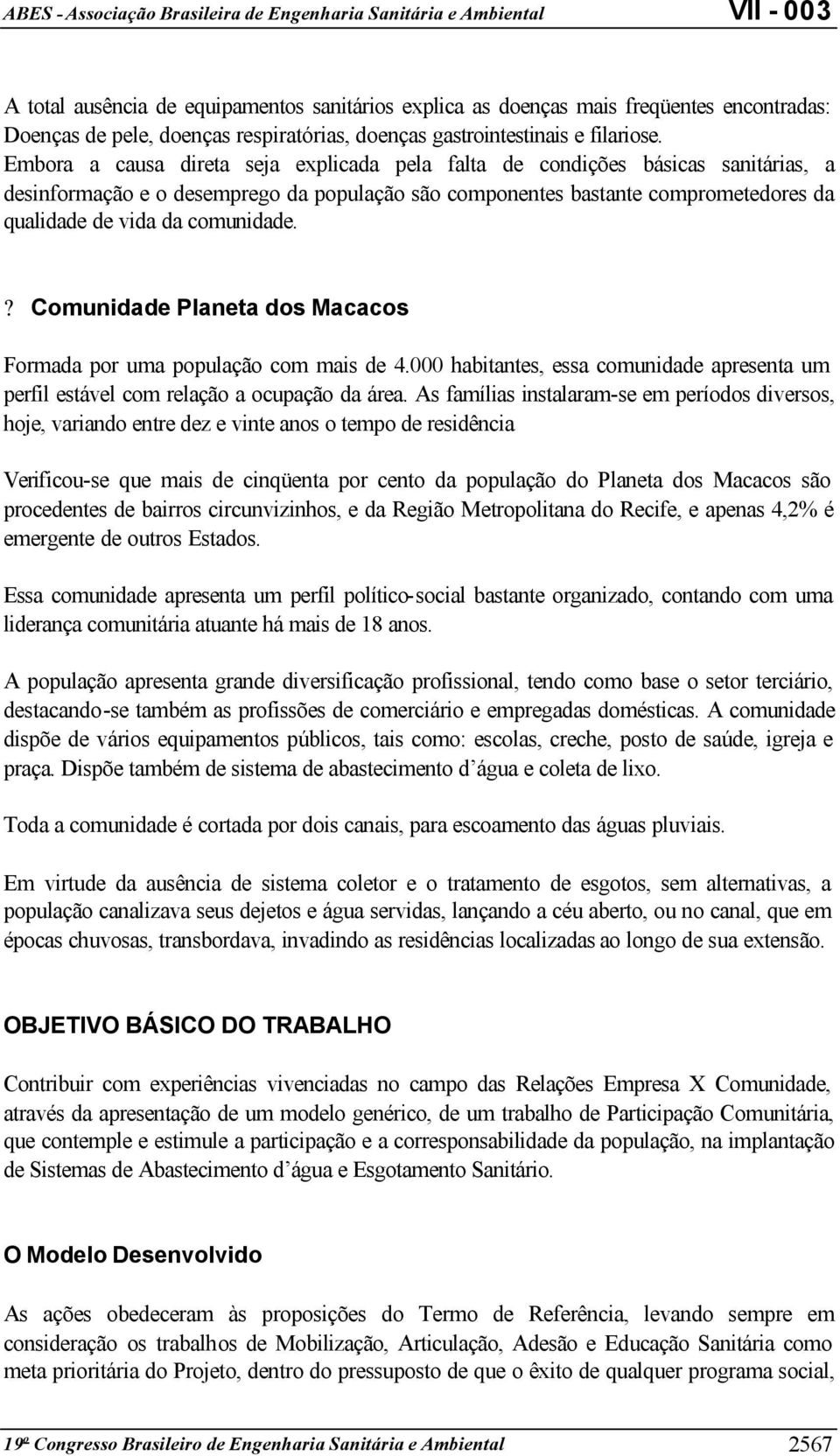 ABES - Associação Brasileira de Engenharia Sanitária e Ambiental VII - 003

A total ausência de equipamentos sanitários explica as doenças mais freqüentes encontradas: Doenças de pele, doenças respiratórias, doenças gastrointestinais e filariose. Embora a causa direta seja explicada pela falta de condições básicas sanitárias, a desinformação e o desemprego da população são componentes bastante comprometedores da qualidade de vida da comunidade.

? Comunidade Planeta dos Macacos

Formada por uma população com mais de 4.000 habitantes, essa comunidade apresenta um perfil estável com relação a ocupação da área. As famílias instalaram-se em períodos diversos, hoje, variando entre dez e vinte anos o tempo de residência

Verificou-se que mais de cinqüenta por cento da população do Planeta dos Macacos são procedentes de bairros circunvizinhos, e da Região Metropolitana do Recife, e apenas 4,2% é emergente de outros Estados.

Essa comunidade apresenta um perfil político-social bastante organizado, contando com uma liderança comunitária atuante há mais de 18 anos.

A população apresenta grande diversificação profissional, tendo como base o setor terciário, destacando-se também as profissões de comerciário e empregadas domésticas. A comunidade dispõe de vários equipamentos públicos, tais como: escolas, creche, posto de saúde, igreja e praça. Dispõe também de sistema de abastecimento d'água e coleta de lixo.

Toda a comunidade é cortada por dois canais, para escoamento das águas pluviais.

Em virtude da ausência de sistema coletor e o tratamento de esgotos, sem alternativas, a população canalizava seus dejetos e água servidas, lançando a céu aberto, ou no canal, que em épocas chuvosas, transbordava, invadindo as residências localizadas ao longo de sua extensão.

OBJETIVO BÁSICO DO TRABALHO

Contribuir com experiências vivenciadas no campo das Relações Empresa X Comunidade, através da apresentação de um modelo genérico, de um trabalho de Participação Comunitária, que contemple e estimule a participação e a corresponsabilidade da população, na implantação de Sistemas de Abastecimento d'água e Esgotamento Sanitário.

O Modelo Desenvolvido

As ações obedeceram às proposições do Termo de Referência, levando sempre em consideração os trabalhos de Mobilização, Articulação, Adesão e Educação Sanitária como meta prioritária do Projeto, dentro do pressuposto de que o êxito de qualquer programa social,

19º Congresso Brasileiro de Engenharia Sanitária e Ambiental 2567